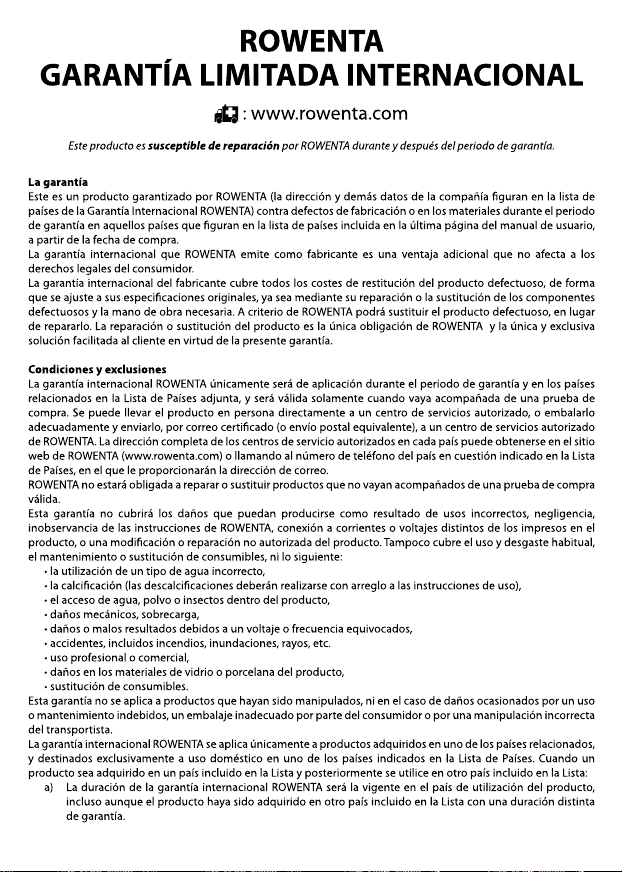 ROWENTA
GARANTÍA LIMITADA INTERNACIONAL

: www.rowenta.com

Este producto es susceptible de reparación por ROWENTA durante y después del periodo de garantía.

La garantía
Este es un producto garantizado por ROWENTA (la dirección y demás datos de la compañía figuran en la lista de países de la Garantía Internacional ROWENTA) contra defectos de fabricación o en los materiales durante el periodo de garantía en aquellos países que figuran en la lista de países incluida en la última página del manual de usuario, a partir de la fecha de compra.
La garantía internacional que ROWENTA emite como fabricante es una ventaja adicional que no afecta a los derechos legales del consumidor.
La garantía internacional del fabricante cubre todos los costes de restitución del producto defectuoso, de forma que se ajuste a sus especificaciones originales, ya sea mediante su reparación o la sustitución de los componentes defectuosos y la mano de obra necesaria. A criterio de ROWENTA podrá sustituir el producto defectuoso, en lugar de repararlo. La reparación o sustitución del producto es la única obligación de ROWENTA y la única y exclusiva solución facilitada al cliente en virtud de la presente garantía.

Condiciones y exclusiones
La garantía internacional ROWENTA únicamente será de aplicación durante el periodo de garantía y en los países relacionados en la Lista de Países adjunta, y será válida solamente cuando vaya acompañada de una prueba de compra. Se puede llevar el producto en persona directamente a un centro de servicios autorizado, o embalarlo adecuadamente y enviarlo, por correo certificado (o envío postal equivalente), a un centro de servicios autorizado de ROWENTA. La dirección completa de los centros de servicio autorizados en cada país puede obtenerse en el sitio web de ROWENTA (www.rowenta.com) o llamando al número de teléfono del país en cuestión indicado en la Lista de Países, en el que le proporcionarán la dirección de correo.
ROWENTA no estará obligada a reparar o sustituir productos que no vayan acompañados de una prueba de compra válida.
Esta garantía no cubrirá los daños que puedan producirse como resultado de usos incorrectos, negligencia, inobservancia de las instrucciones de ROWENTA, conexión a corrientes o voltajes distintos de los impresos en el producto, o una modificación o reparación no autorizada del producto. Tampoco cubre el uso y desgaste habitual, el mantenimiento o sustitución de consumibles, ni lo siguiente:
• la utilización de un tipo de agua incorrecto,
• la calcificación (las descalcificaciones deberán realizarse con arreglo a las instrucciones de uso),
• el acceso de agua, polvo o insectos dentro del producto,
• daños mecánicos, sobrecarga,
• daños o malos resultados debidos a un voltaje o frecuencia equivocados,
• accidentes, incluidos incendios, inundaciones, rayos, etc.
• uso profesional o comercial,
• daños en los materiales de vidrio o porcelana del producto,
• sustitución de consumibles.
Esta garantía no se aplica a productos que hayan sido manipulados, ni en el caso de daños ocasionados por un uso o mantenimiento indebidos, un embalaje inadecuado por parte del consumidor o por una manipulación incorrecta del transportista.
La garantía internacional ROWENTA se aplica únicamente a productos adquiridos en uno de los países relacionados, y destinados exclusivamente a uso doméstico en uno de los países indicados en la Lista de Países. Cuando un producto sea adquirido en un país incluido en la Lista y posteriormente se utilice en otro país incluido en la Lista:
a) La duración de la garantía internacional ROWENTA será la vigente en el país de utilización del producto, incluso aunque el producto haya sido adquirido en otro país incluido en la Lista con una duración distinta de garantía.